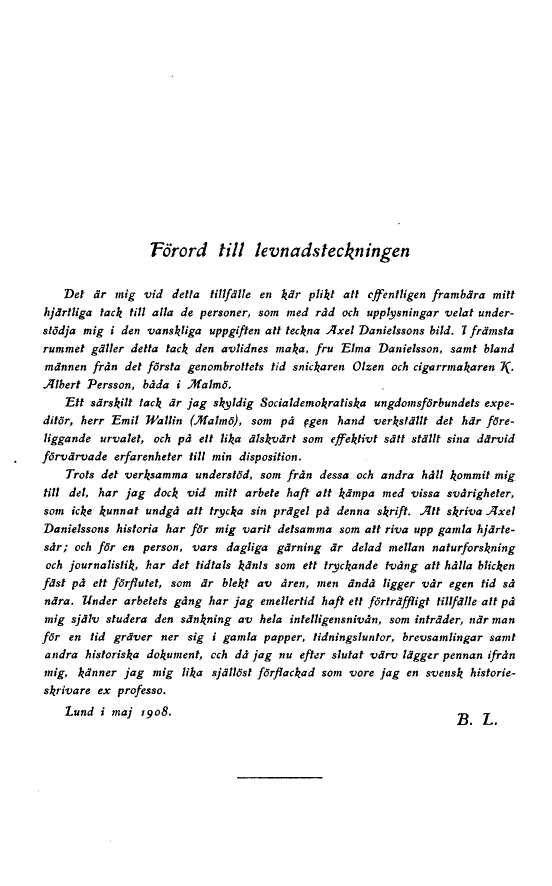 Förord till levnadsteckningen

Det är mig vid detta tillfälle en kär plikt att offentligen frambära mitt hjärtliga tack till alla de personer, som med råd och upplysningar velat understödja mig i den vanskliga uppgiften att teckna Axel Danielssons bild. I främsta rummet gäller detta tack den avlidnes maka, fru Elma Danielsson, samt bland männen från det första genombrottets tid snickaren Olzen och cigarrmakaren K. Albert Persson, båda i Malmö.

Ett särskilt tack är jag skyldig Socialdemokratiska ungdomsförbundets expeditör, herr Emil Wallin (Malmö), som på egen hand verkställt det här föreliggande urvalet, och på ett lika älskvärt som effektivt sätt ställt sina därvid förvärvade erfarenheter till min disposition.

Trots det verksamma understöd, som från dessa och andra håll kommit mig till del, har jag dock vid mitt arbete haft att kämpa med vissa svårigheter, som icke kunnat undgå att trycka sin prägel på denna skrift. Att skriva Axel Danielssons historia har för mig varit detsamma som att riva upp gamla hjärtesår; och för en person, vars dagliga gärning är delad mellan naturforskning och journalistik, har det tidtals känts som ett tryckande tvång att hålla blicken fäst på ett förflutet, som är blekt av åren, men ändå ligger vår egen tid så nära. Under arbetets gång har jag emellertid haft ett förträffligt tillfälle att på mig själv studera den sänkning av hela intelligensnivån, som inträder, när man för en tid gräver ner sig i gamla papper, tidningsluntor, brevsamlingar samt andra historiska dokument, och då jag nu efter slutat värv lägger pennan ifrån mig, känner jag mig lika själlöst förflackad som vore jag en svensk historieskrivare ex professo.

Lund i maj 1908.

B. L.